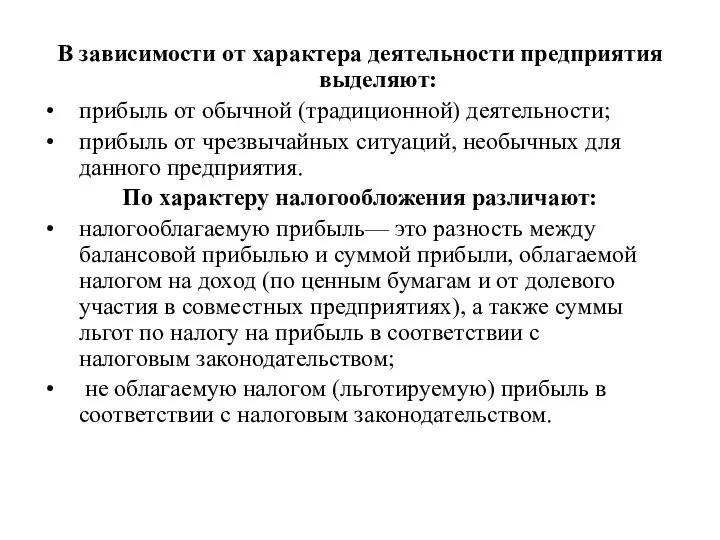 В зависимости от характера деятельности предприятия выделяют:

• прибыль от обычной (традиционной) деятельности;
• прибыль от чрезвычайных ситуаций, необычных для данного предприятия.

По характеру налогообложения различают:

• налогооблагаемую прибыль— это разность между балансовой прибылью и суммой прибыли, облагаемой налогом на доход (по ценным бумагам и от долевого участия в совместных предприятиях), а также суммы льгот по налогу на прибыль в соответствии с налоговым законодательством;
• не облагаемую налогом (льготируемую) прибыль в соответствии с налоговым законодательством.